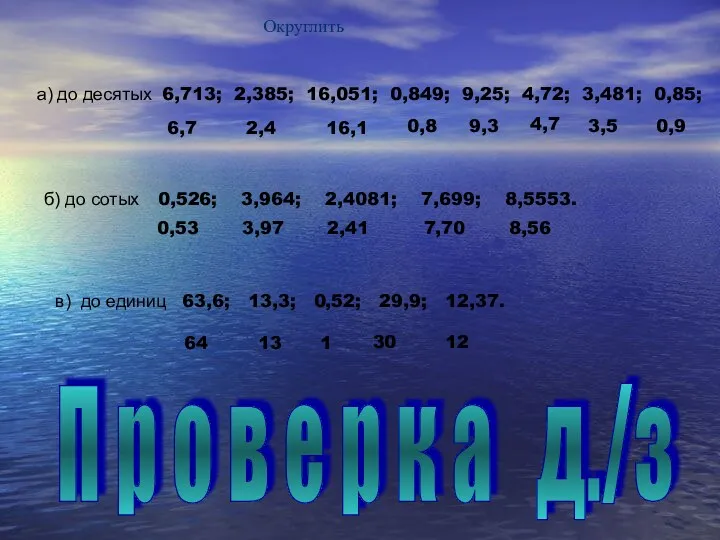 Округлить

а) до десятых 6,713; 2,385; 16,051; 0,849; 9,25; 4,72; 3,481; 0,85;
6,7 2,4 16,1 0,8 9,3 4,7 3,5 0,9

б) до сотых 0,526; 3,964; 2,4081; 7,699; 8,5553.
0,53 3,97 2,41 7,70 8,56

в) до единиц 63,6; 13,3; 0,52; 29,9; 12,37.
64 13 1 30 12

Проверка д./з